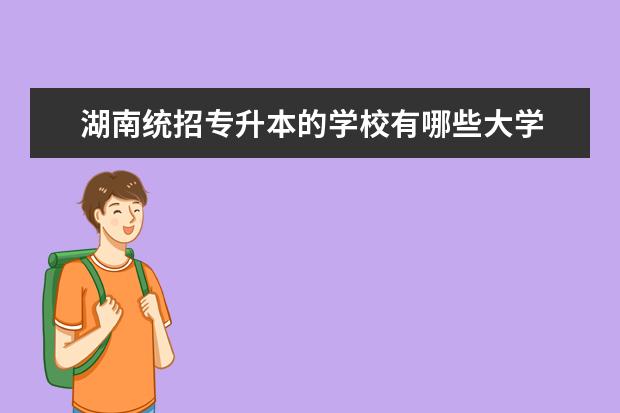 湖南统招专升本的学校有哪些大学